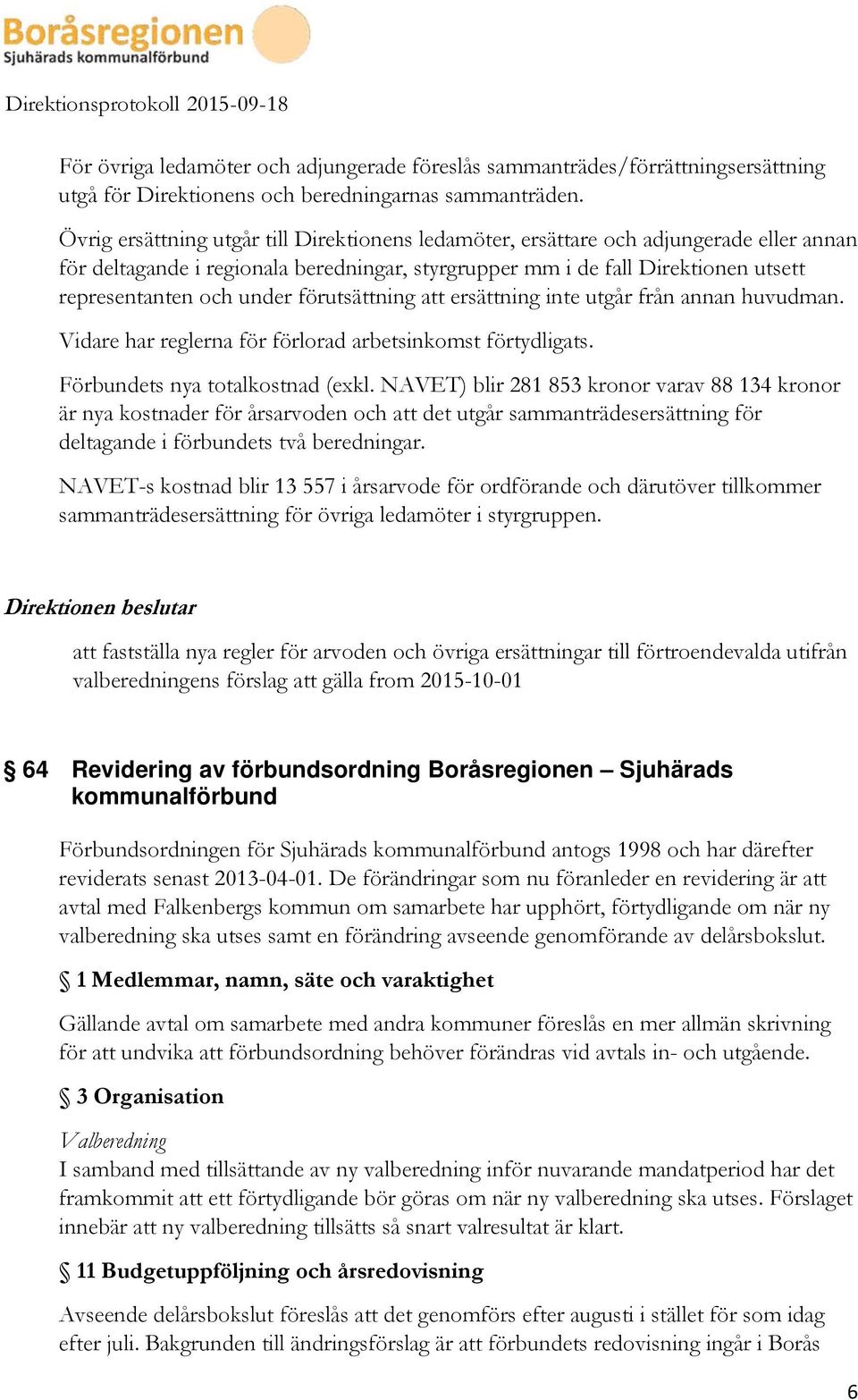 Boråsregionen
Sjuhärads kommunalförbund

Direktionsprotokoll 2015-09-18

För övriga ledamöter och adjungerade föreslås sammanträdes/förrättningsersättning utgå för Direktionens och beredningarnas sammanträden.

Övrig ersättning utgår till Direktionens ledamöter, ersättare och adjungerade eller annan för deltagande i regionala beredningar, styrgrupper mm i de fall Direktionen utsett representanten och under förutsättning att ersättning inte utgår från annan huvudman.

Vidare har reglerna för förlorad arbetsinkomst förtydligats.

Förbundets nya totalkostnad (exkl. NAVET) blir 281 853 kronor varav 88 134 kronor är nya kostnader för årsarvoden och att det utgår sammanträdesersättning för deltagande i förbundets två beredningar.

NAVET-s kostnad blir 13 557 i årsarvode för ordförande och därutöver tillkommer sammanträdesersättning för övriga ledamöter i styrgruppen.

Direktionen beslutar

att fastställa nya regler för arvoden och övriga ersättningar till förtroendevalda utifrån valberedningens förslag att gälla from 2015-10-01

§ 64 Revidering av förbundsordning Boråsregionen – Sjuhärads kommunalförbund

Förbundsordningen för Sjuhärads kommunalförbund antogs 1998 och har därefter reviderats senast 2013-04-01. De förändringar som nu föranleder en revidering är att avtal med Falkenbergs kommun om samarbete har upphört, förtydligande om när ny valberedning ska utses samt en förändring avseende genomförande av delårsbokslut.

§ 1 Medlemmar, namn, säte och varaktighet

Gällande avtal om samarbete med andra kommuner föreslås en mer allmän skrivning för att undvika att förbundsordning behöver förändras vid avtals in- och utgående.

§ 3 Organisation

Valberedning
I samband med tillsättande av ny valberedning inför nuvarande mandatperiod har det framkommit att ett förtydligande bör göras om när ny valberedning ska utses. Förslaget innebär att ny valberedning tillsätts så snart valresultat är klart.

§ 11 Budgetuppföljning och årsredovisning

Avseende delårsbokslut föreslås att det genomförs efter augusti i stället för som idag efter juli. Bakgrunden till ändringsförslag är att förbundets redovisning ingår i Borås

6